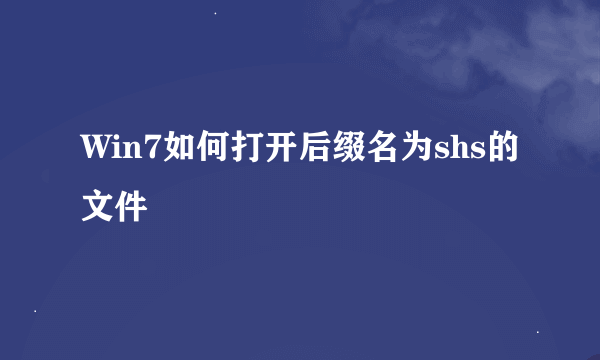 Win7如何打开后缀名为shs的文件